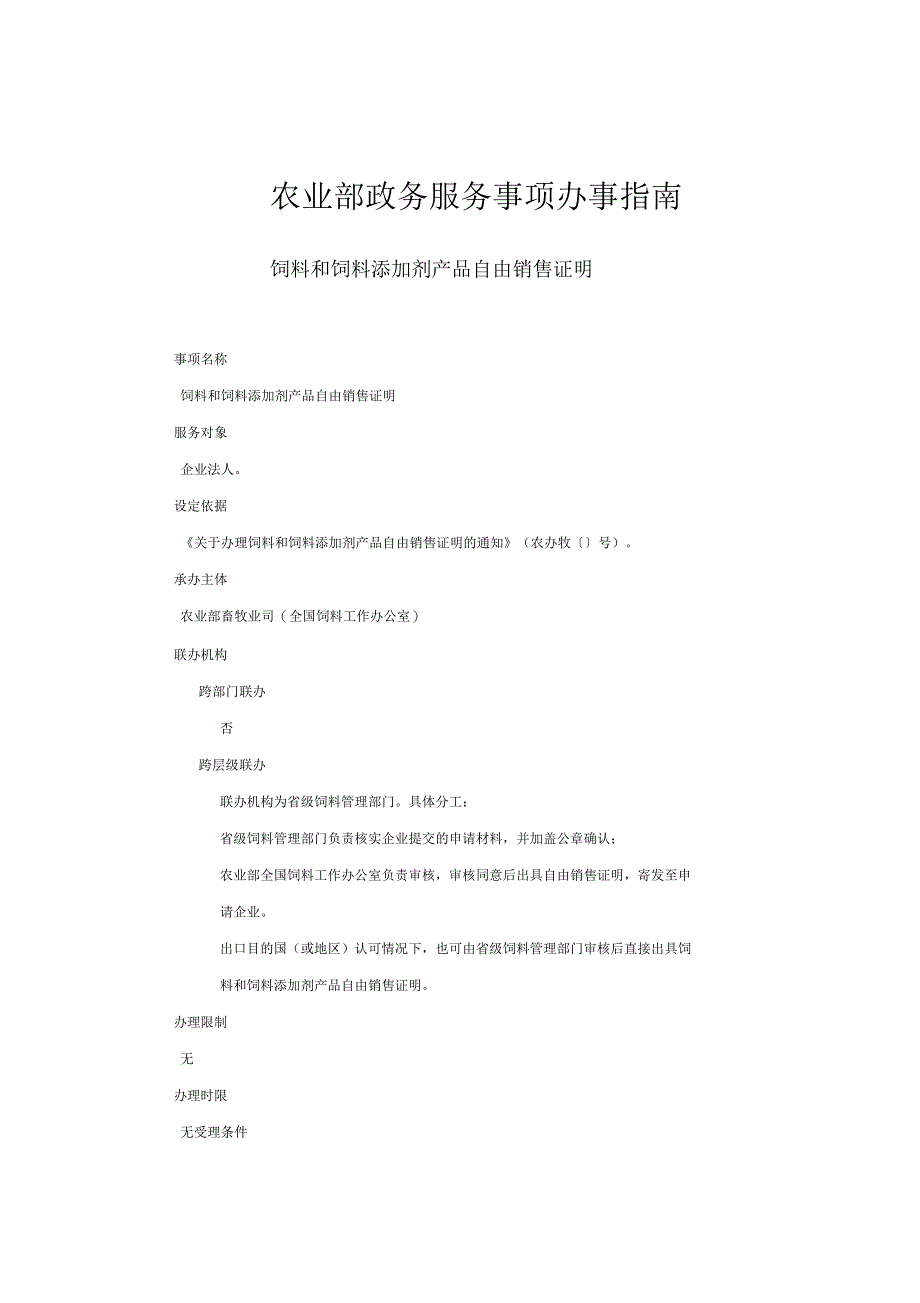 农业部政务服务事项办事指南

饲料和饲料添加剂产品自由销售证明

事项名称

饲料和饲料添加剂产品自由销售证明

服务对象

企业法人。

设定依据

《关于办理饲料和饲料添加剂产品自由销售证明的通知》（农办牧〔〕号）。

承办主体

农业部畜牧业司（全国饲料工作办公室）

联办机构

跨部门联办

否

跨层级联办

联办机构为省级饲料管理部门。具体分工：

省级饲料管理部门负责核实企业提交的申请材料，并加盖公章确认；

农业部全国饲料工作办公室负责审核，审核同意后出具自由销售证明，寄发至申请企业。

出口目的国（或地区）认可情况下，也可由省级饲料管理部门审核后直接出具饲料和饲料添加剂产品自由销售证明。

办理限制

无

办理时限

无受理条件